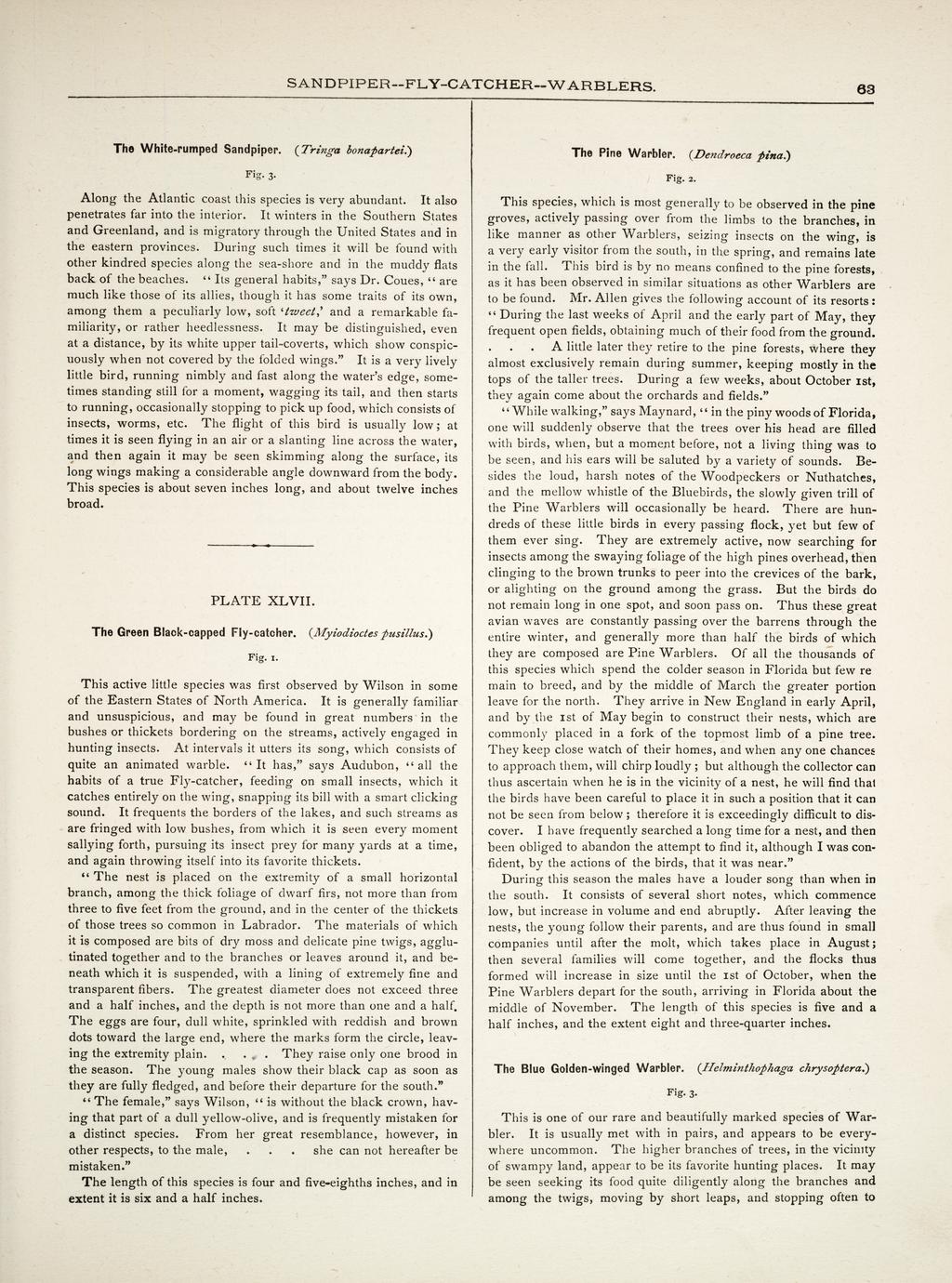 SANDPIPER--FLY-CATCHER--WARBLERS. 63

The White-rumped Sandpiper. (Tringa bonapartei.)

Fig. 3.

Along the Atlantic coast this species is very abundant. It also penetrates far into the interior. It winters in the Southern States and Greenland, and is migratory through the United States and in the eastern provinces. During such times it will be found with other kindred species along the sea-shore and in the muddy flats back of the beaches. "Its general habits," says Dr. Coues, "are much like those of its allies, though it has some traits of its own, among them a peculiarly low, soft 'tweet,' and a remarkable familiarity, or rather heedlessness. It may be distinguished, even at a distance, by its white upper tail-coverts, which show conspicuously when not covered by the folded wings." It is a very lively little bird, running nimbly and fast along the water's edge, sometimes standing still for a moment, wagging its tail, and then starts to running, occasionally stopping to pick up food, which consists of insects, worms, etc. The flight of this bird is usually low; at times it is seen flying in an air or a slanting line across the water, and then again it may be seen skimming along the surface, its long wings making a considerable angle downward from the body. This species is about seven inches long, and about twelve inches broad.

PLATE XLVII.

The Green Black-capped Fly-catcher. (Myiodioctes pusillus.)

Fig. 1.

This active little species was first observed by Wilson in some of the Eastern States of North America. It is generally familiar and unsuspicious, and may be found in great numbers in the bushes or thickets bordering on the streams, actively engaged in hunting insects. At intervals it utters its song, which consists of quite an animated warble. "It has," says Audubon, "all the habits of a true Fly-catcher, feeding on small insects, which it catches entirely on the wing, snapping its bill with a smart clicking sound. It frequents the borders of the lakes, and such streams as are fringed with low bushes, from which it is seen every moment sallying forth, pursuing its insect prey for many yards at a time, and again throwing itself into its favorite thickets.

"The nest is placed on the extremity of a small horizontal branch, among the thick foliage of dwarf firs, not more than from three to five feet from the ground, and in the center of the thickets of those trees so common in Labrador. The materials of which it is composed are bits of dry moss and delicate pine twigs, agglutinated together and to the branches or leaves around it, and beneath which it is suspended, with a lining of extremely fine and transparent fibers. The greatest diameter does not exceed three and a half inches, and the depth is not more than one and a half. The eggs are four, dull white, sprinkled with reddish and brown dots toward the large end, where the marks form the circle, leaving the extremity plain. . . . They raise only one brood in the season. The young males show their black cap as soon as they are fully fledged, and before their departure for the south."

"The female," says Wilson, "is without the black crown, having that part of a dull yellow-olive, and is frequently mistaken for a distinct species. From her great resemblance, however, in other respects, to the male, . . . she can not hereafter be mistaken."

The length of this species is four and five-eighths inches, and in extent it is six and a half inches.

The Pine Warbler. (Dendroeca pina.)

Fig. 2.

This species, which is most generally to be observed in the pine groves, actively passing over from the limbs to the branches, in like manner as other Warblers, seizing insects on the wing, is a very early visitor from the south, in the spring, and remains late in the fall. This bird is by no means confined to the pine forests, as it has been observed in similar situations as other Warblers are to be found. Mr. Allen gives the following account of its resorts: "During the last weeks of April and the early part of May, they frequent open fields, obtaining much of their food from the ground. . . . A little later they retire to the pine forests, where they almost exclusively remain during summer, keeping mostly in the tops of the taller trees. During a few weeks, about October 1st, they again come about the orchards and fields."

"While walking," says Maynard, "in the piny woods of Florida, one will suddenly observe that the trees over his head are filled with birds, when, but a moment before, not a living thing was to be seen, and his ears will be saluted by a variety of sounds. Besides the loud, harsh notes of the Woodpeckers or Nuthatches, and the mellow whistle of the Bluebirds, the slowly given trill of the Pine Warblers will occasionally be heard. There are hundreds of these little birds in every passing flock, yet but few of them ever sing. They are extremely active, now searching for insects among the swaying foliage of the high pines overhead, then clinging to the brown trunks to peer into the crevices of the bark, or alighting on the ground among the grass. But the birds do not remain long in one spot, and soon pass on. Thus these great avian waves are constantly passing over the barrens through the entire winter, and generally more than half the birds of which they are composed are Pine Warblers. Of all the thousands of this species which spend the colder season in Florida but few re main to breed, and by the middle of March the greater portion leave for the north. They arrive in New England in early April, and by the 1st of May begin to construct their nests, which are commonly placed in a fork of the topmost limb of a pine tree. They keep close watch of their homes, and when any one chances to approach them, will chirp loudly; but although the collector can thus ascertain when he is in the vicinity of a nest, he will find that the birds have been careful to place it in such a position that it can not be seen from below; therefore it is exceedingly difficult to discover. I have frequently searched a long time for a nest, and then been obliged to abandon the attempt to find it, although I was confident, by the actions of the birds, that it was near."

During this season the males have a louder song than when in the south. It consists of several short notes, which commence low, but increase in volume and end abruptly. After leaving the nests, the young follow their parents, and are thus found in small companies until after the molt, which takes place in August; then several families will come together, and the flocks thus formed will increase in size until the 1st of October, when the Pine Warblers depart for the south, arriving in Florida about the middle of November. The length of this species is five and a half inches, and the extent eight and three-quarter inches.

The Blue Golden-winged Warbler. (Helminthophaga chrysoptera.)

Fig. 3.

This is one of our rare and beautifully marked species of Warbler. It is usually met with in pairs, and appears to be everywhere uncommon. The higher branches of trees, in the vicinity of swampy land, appear to be its favorite hunting places. It may be seen seeking its food quite diligently along the branches and among the twigs, moving by short leaps, and stopping often to